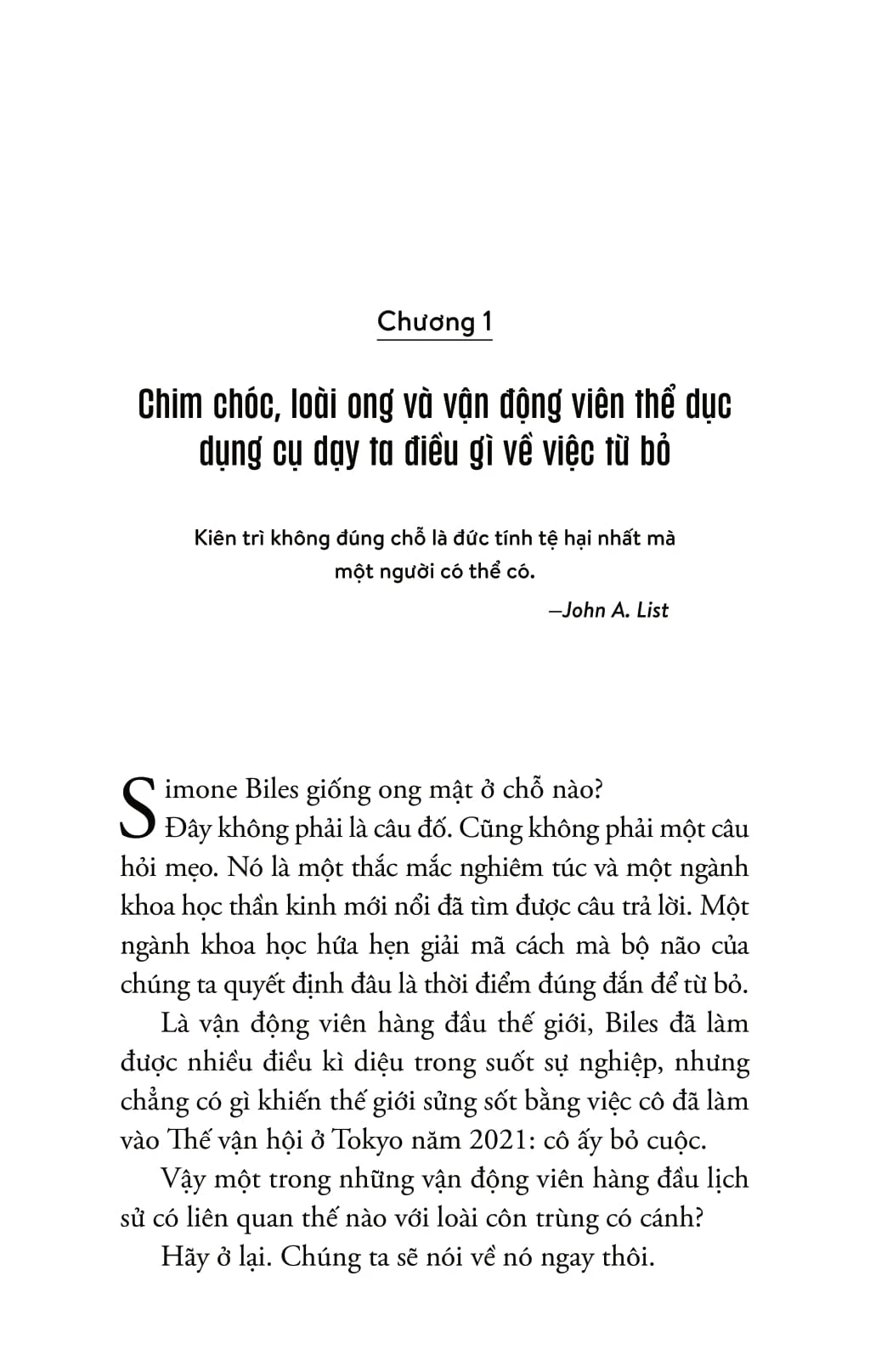 Chương 1

Chim chóc, loài ong và vận động viên thể dục dụng cụ dạy ta điều gì về việc từ bỏ

Kiên trì không đúng chỗ là đức tính tệ hại nhất mà một người có thể có.

—John A. List

Simone Biles giống ong mật ở chỗ nào?

Đây không phải là câu đố. Cũng không phải một câu hỏi mẹo. Nó là một thắc mắc nghiêm túc và một ngành khoa học thần kinh mới nổi đã tìm được câu trả lời. Một ngành khoa học hứa hẹn giải mã cách mà bộ não của chúng ta quyết định đâu là thời điểm đúng đắn để từ bỏ.

Là vận động viên hàng đầu thế giới, Biles đã làm được nhiều điều kì diệu trong suốt sự nghiệp, nhưng chẳng có gì khiến thế giới sửng sốt bằng việc cô đã làm vào Thế vận hội ở Tokyo năm 2021: cô ấy bỏ cuộc.

Vậy một trong những vận động viên hàng đầu lịch sử có liên quan thế nào với loài côn trùng có cánh?

Hãy ở lại. Chúng ta sẽ nói về nó ngay thôi.